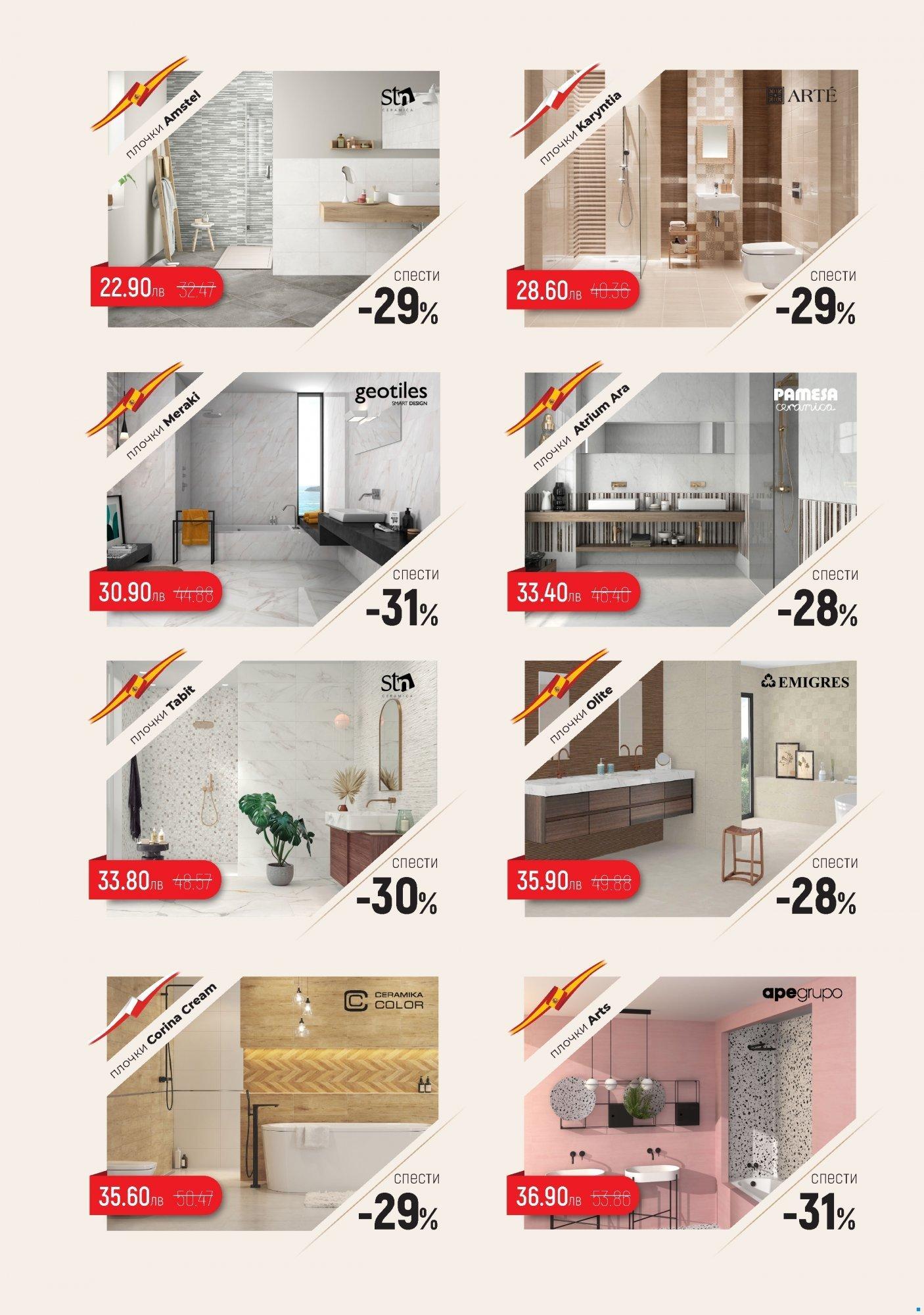 плочки Amstel

stn CERAMICA

22.90лв 32.47

спести

-29%

плочки Karyntia

ARTÉ

28.60лв 40.36

спести

-29%

плочки Meraki

geotiles SMART DESIGN

30.90лв 44.88

спести

-31%

плочки Atrium Ara

PAMESA ceramica

33.40лв 46.40

спести

-28%

плочки Tabit

stn CERAMICA

33.80лв 48.57

спести

-30%

плочки Olite

EMIGRES

35.90лв 49.88

спести

-28%

плочки Corina Cream

CERAMIKA COLOR

35.60лв 50.47

спести

-29%

плочки Arts

apegrupo

36.90лв 53.86

спести

-31%